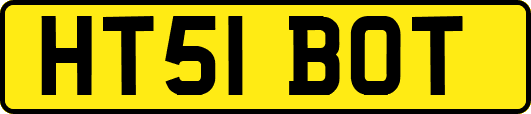 HT51 BOT